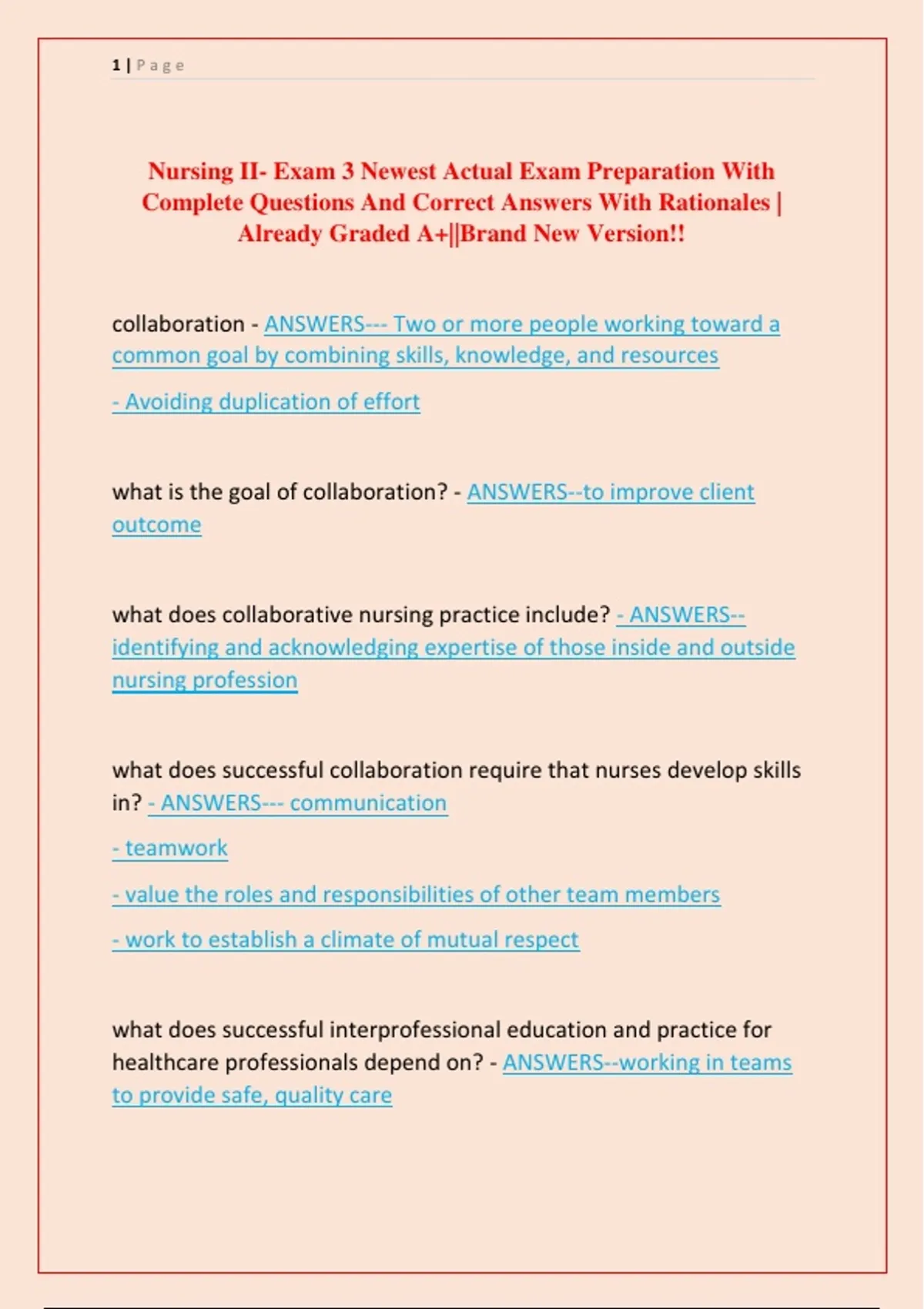 1 | P a g e

Nursing II- Exam 3 Newest Actual Exam Preparation With Complete Questions And Correct Answers With Rationales | Already Graded A+||Brand New Version!!

collaboration - ANSWERS--- Two or more people working toward a common goal by combining skills, knowledge, and resources

- Avoiding duplication of effort

what is the goal of collaboration? - ANSWERS--to improve client outcome

what does collaborative nursing practice include? - ANSWERS--identifying and acknowledging expertise of those inside and outside nursing profession

what does successful collaboration require that nurses develop skills in? - ANSWERS--- communication

- teamwork

- value the roles and responsibilities of other team members

- work to establish a climate of mutual respect

what does successful interprofessional education and practice for healthcare professionals depend on? - ANSWERS--working in teams to provide safe, quality care